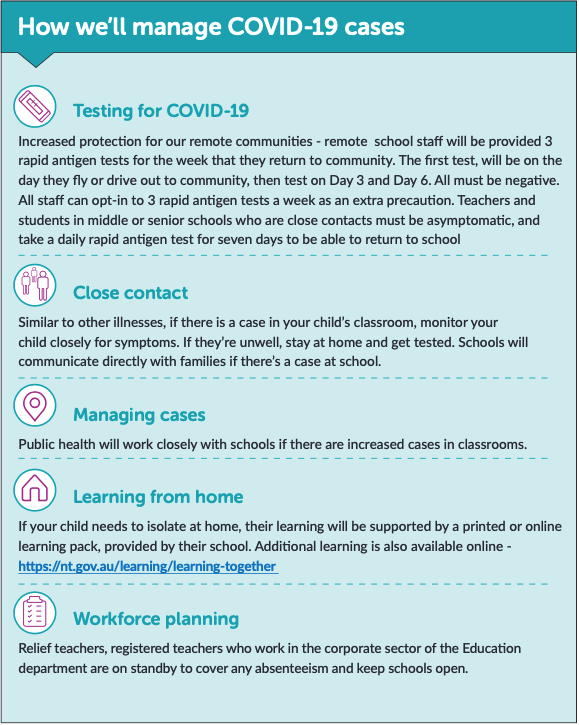 How we'll manage COVID-19 cases

Testing for COVID-19

Increased protection for our remote communities - remote school staff will be provided 3 rapid antigen tests for the week that they return to community. The first test, will be on the day they fly or drive out to community, then test on Day 3 and Day 6. All must be negative. All staff can opt-in to 3 rapid antigen tests a week as an extra precaution. Teachers and students in middle or senior schools who are close contacts must be asymptomatic, and take a daily rapid antigen test for seven days to be able to return to school

Close contact

Similar to other illnesses, if there is a case in your child's classroom, monitor your child closely for symptoms. If they're unwell, stay at home and get tested. Schools will communicate directly with families if there's a case at school.

Managing cases

Public health will work closely with schools if there are increased cases in classrooms.

Learning from home

If your child needs to isolate at home, their learning will be supported by a printed or online learning pack, provided by their school. Additional learning is also available online - https://nt.gov.au/learning/learning-together

Workforce planning

Relief teachers, registered teachers who work in the corporate sector of the Education department are on standby to cover any absenteeism and keep schools open.